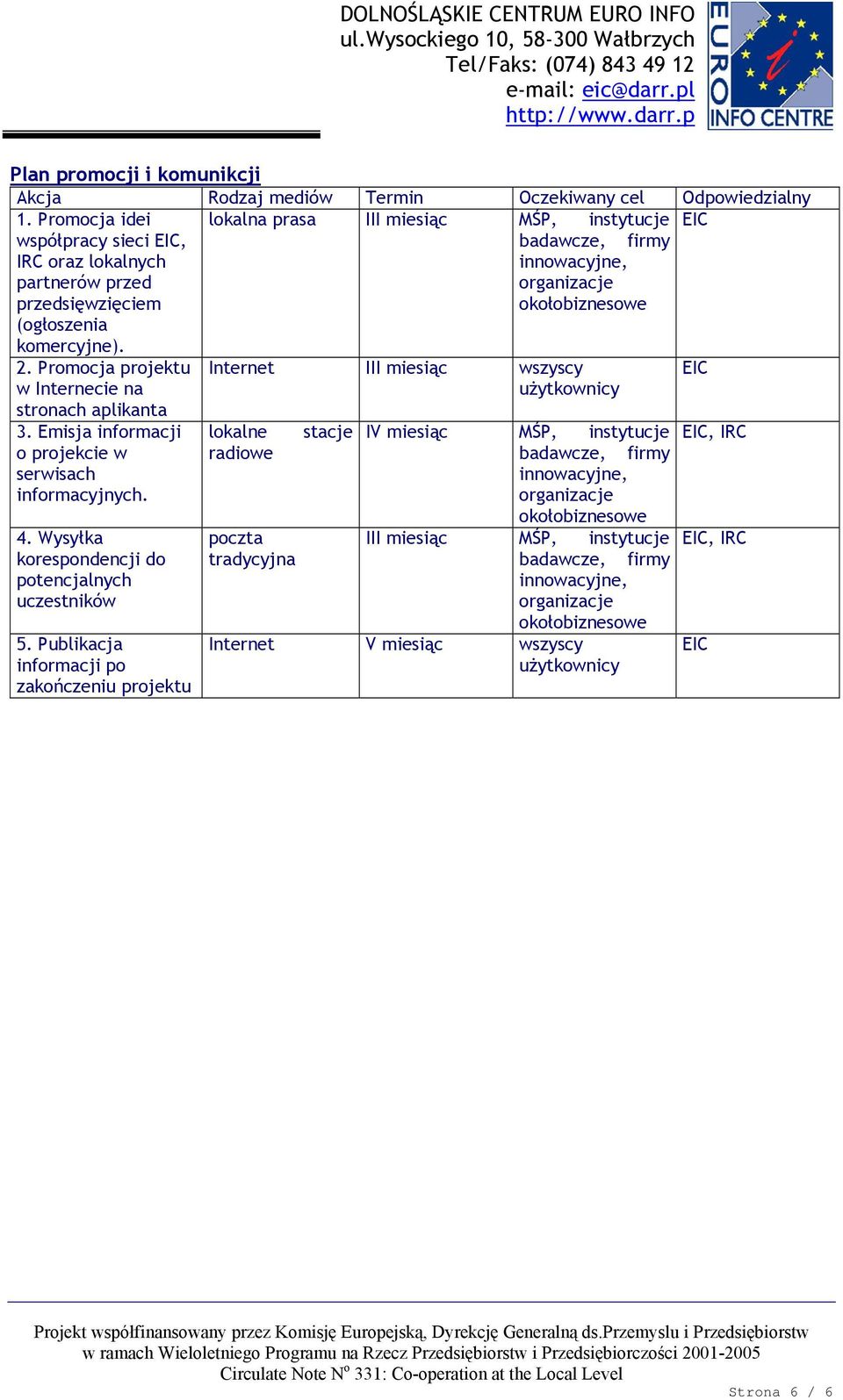 DOLNOŚLĄSKIE CENTRUM EURO INFO
ul.Wysockiego 10, 58-300 Wałbrzych
Tel/Faks: (074) 843 49 12
e-mail: eic@darr.pl
http://www.darr.p

EURO INFO CENTRE

Plan promocji i komunikcji

| Akcja | Rodzaj mediów | Termin | Oczekiwany cel | Odpowiedzialny |
|---|---|---|---|---|
| 1. Promocja idei współpracy sieci EIC, IRC oraz lokalnych partnerów przed przedsięwzięciem (ogłoszenia komercyjne). | lokalna prasa | III miesiąc | MŚP, instytucje badawcze, firmy innowacyjne, organizacje okołobiznesowe | EIC |
| 2. Promocja projektu w Internecie na stronach aplikanta | Internet | III miesiąc | wszyscy użytkownicy | EIC |
| 3. Emisja informacji o projekcie w serwisach informacyjnych. | lokalne stacje radiowe | IV miesiąc | MŚP, instytucje badawcze, firmy innowacyjne, organizacje okołobiznesowe | EIC, IRC |
| 4. Wysyłka korespondencji do potencjalnych uczestników | poczta tradycyjna | III miesiąc | MŚP, instytucje badawcze, firmy innowacyjne, organizacje okołobiznesowe | EIC, IRC |
| 5. Publikacja informacji po zakończeniu projektu | Internet | V miesiąc | wszyscy użytkownicy | EIC |

Projekt współfinansowany przez Komisję Europejską, Dyrekcję Generalną ds.Przemyslu i Przedsiębiorstw w ramach Wieloletniego Programu na Rzecz Przedsiębiorstw i Przedsiębiorczości 2001-2005
Circulate Note N$^o$ 331: Co-operation at the Local Level

Strona 6 / 6